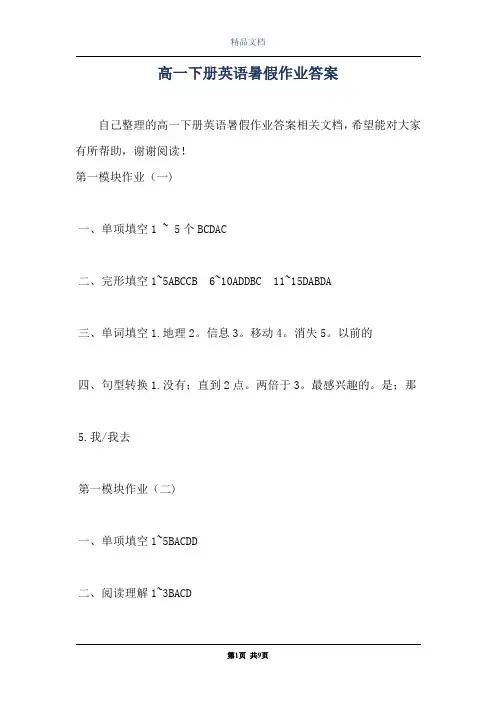 精品文档

高一下册英语暑假作业答案

自己整理的高一下册英语暑假作业答案相关文档，希望能对大家有所帮助，谢谢阅读！

第一模块作业（一）

一、单项填空 1 ~ 5 个 BCDAC

二、完形填空 1~5ABCCB 6~10ADDBC 11~15DABDA

三、单词填空 1.地理 2。信息 3。移动 4。消失 5。以前的

四、句型转换 1.没有；直到 2 点。两倍于 3。最感兴趣的。是；那

5.我/我去

第一模块作业（二）

一、单项填空 1~5BACDD

二、阅读理解 1~3BACD

第1页 共9页